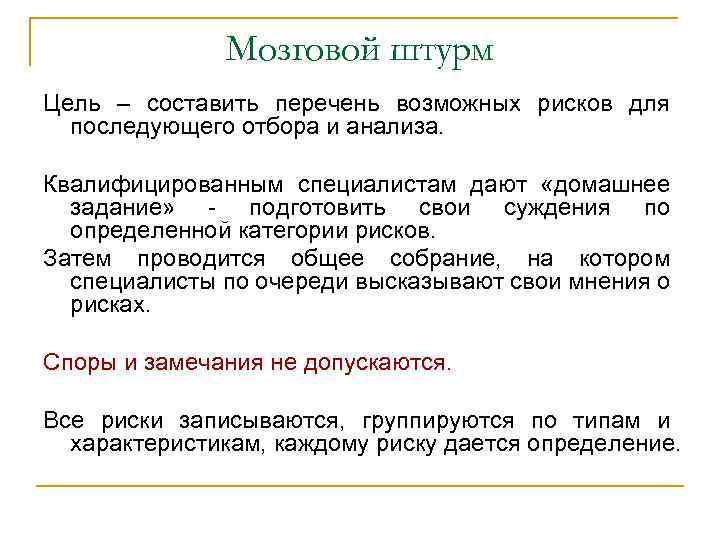 Мозговой штурм

Цель – составить перечень возможных рисков для последующего отбора и анализа.

Квалифицированным специалистам дают «домашнее задание» - подготовить свои суждения по определенной категории рисков.

Затем проводится общее собрание, на котором специалисты по очереди высказывают свои мнения о рисках.

Споры и замечания не допускаются.

Все риски записываются, группируются по типам и характеристикам, каждому риску дается определение.